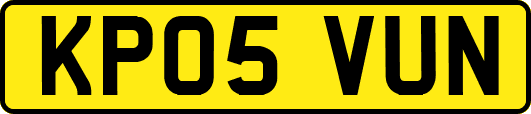 KP05 VUN